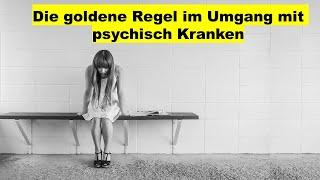 Die goldene Regel im Umgang mit psychisch Kranken